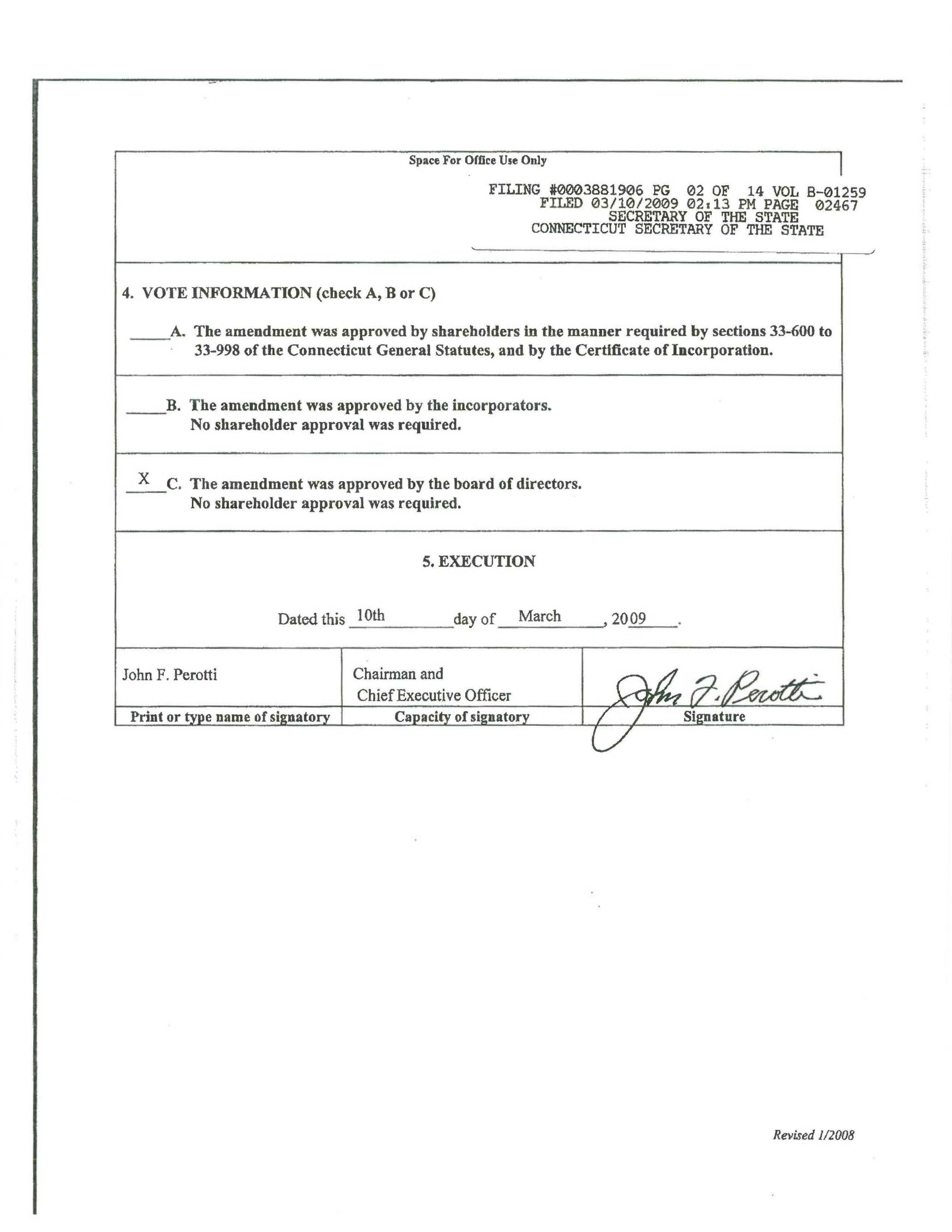 Space For Office Use Only

FILING #0003881906 PG 02 OF 14 VOL B-01259
FILED 03/10/2009 02:13 PM PAGE 02467
SECRETARY OF THE STATE
CONNECTICUT SECRETARY OF THE STATE

4. VOTE INFORMATION (check A, B or C)

_____A. The amendment was approved by shareholders in the manner required by sections 33-600 to 33-998 of the Connecticut General Statutes, and by the Certificate of Incorporation.

_____B. The amendment was approved by the incorporators.
No shareholder approval was required.

X C. The amendment was approved by the board of directors.
No shareholder approval was required.

5. EXECUTION

Dated this 10th day of March, 2009.

| John F. Perotti | Chairman and Chief Executive Officer | John F. Perotti |
|---|---|---|
| Print or type name of signatory | Capacity of signatory | Signature |

Revised 1/2008